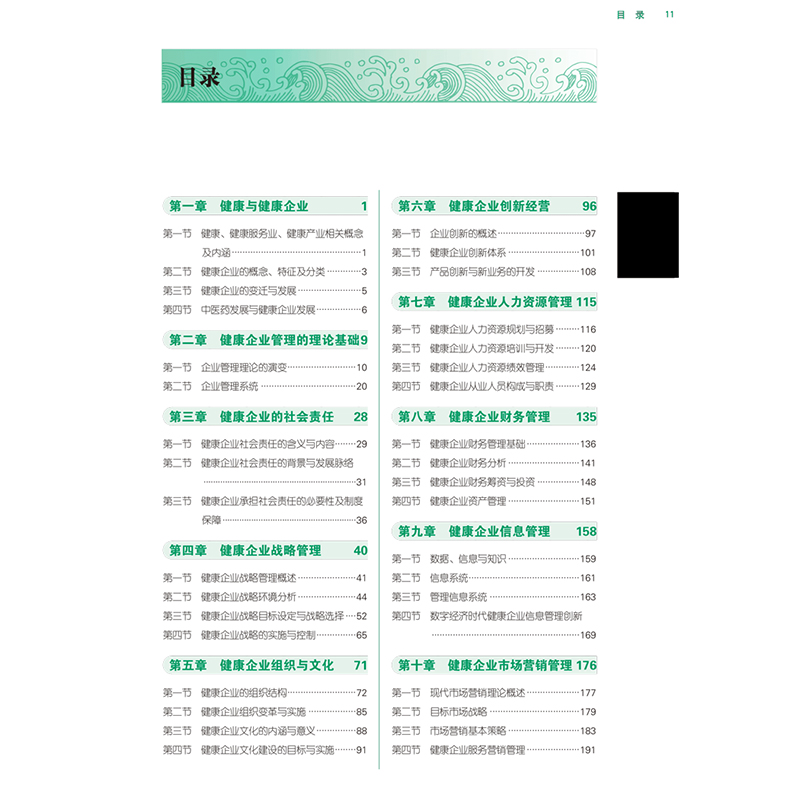 目 录 11

目录

第一章 健康与健康企业 1

第一节 健康、健康服务业、健康产业相关概念及内涵……1
第二节 健康企业的概念、特征及分类……3
第三节 健康企业的变迁与发展……5
第四节 中医药发展与健康企业发展……6

第二章 健康企业管理的理论基础 9

第一节 企业管理理论的演变……10
第二节 企业管理系统……20

第三章 健康企业的社会责任 28

第一节 健康企业社会责任的含义与内容……29
第二节 健康企业社会责任的背景与发展脉络……31
第三节 健康企业承担社会责任的必要性及制度保障……36

第四章 健康企业战略管理 40

第一节 健康企业战略管理概述……41
第二节 健康企业战略环境分析……44
第三节 健康企业战略目标设定与战略选择……52
第四节 健康企业战略的实施与控制……65

第五章 健康企业组织与文化 71

第一节 健康企业的组织结构……72
第二节 健康企业组织变革与实施……85
第三节 健康企业文化的内涵与意义……88
第四节 健康企业文化建设的目标与实施……91

第六章 健康企业创新经营 96

第一节 企业创新的概述……97
第二节 健康企业创新体系……101
第三节 产品创新与新业务的开发……108

第七章 健康企业人力资源管理 115

第一节 健康企业人力资源规划与招募……116
第二节 健康企业人力资源培训与开发……120
第三节 健康企业人力资源绩效管理……124
第四节 健康企业从业人员构成与职责……129

第八章 健康企业财务管理 135

第一节 健康企业财务管理基础……136
第二节 健康企业财务分析……141
第三节 健康企业财务筹资与投资……148
第四节 健康企业资产管理……151

第九章 健康企业信息管理 158

第一节 数据、信息与知识……159
第二节 信息系统……161
第三节 管理信息系统……163
第四节 数字经济时代健康企业信息管理创新……169

第十章 健康企业市场营销管理 176

第一节 现代市场营销理论概述……177
第二节 目标市场战略……179
第三节 市场营销基本策略……183
第四节 健康企业服务营销管理……191